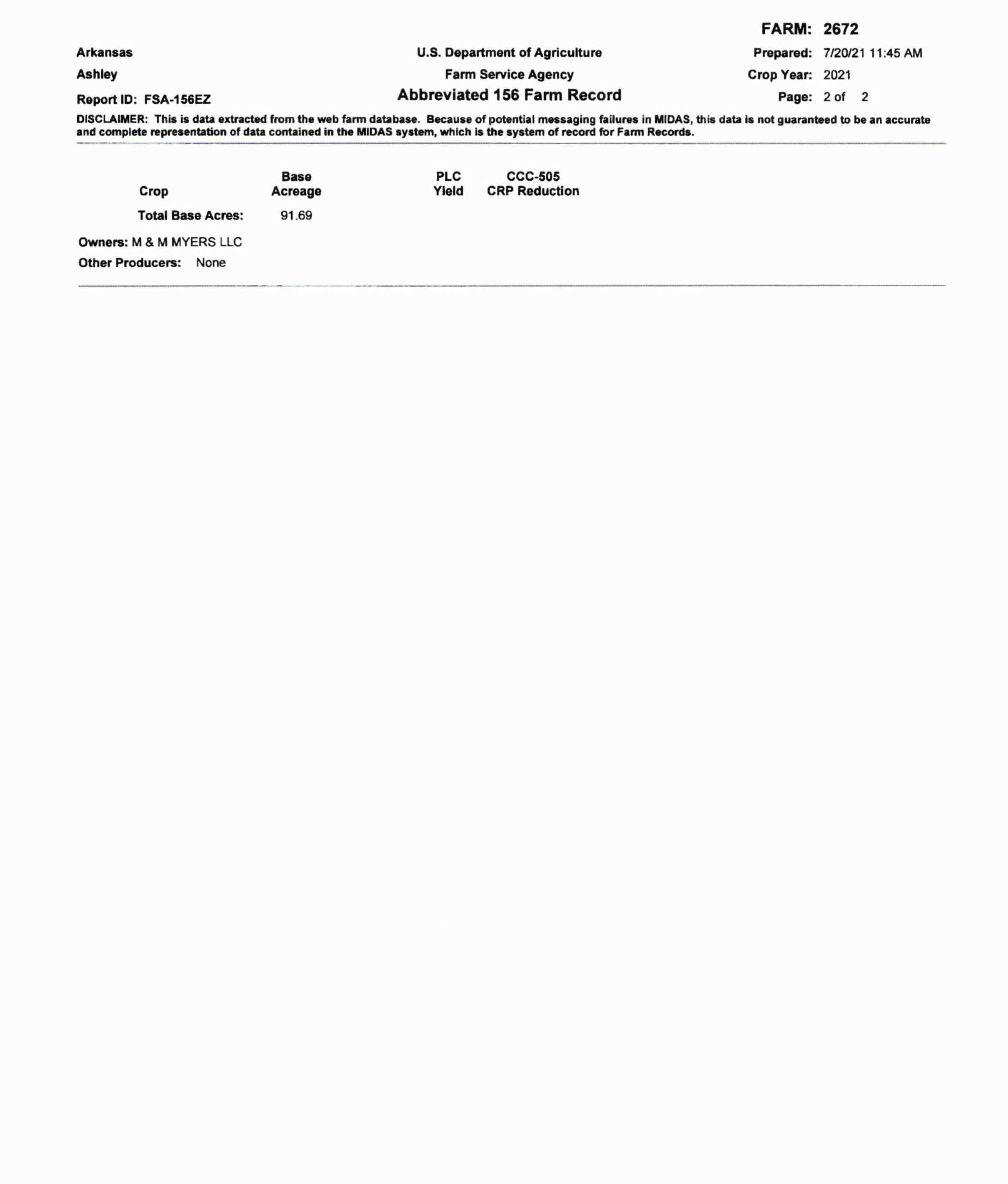 FARM: 2672

Arkansas

Ashley

Report ID: FSA-156EZ

U.S. Department of Agriculture

Farm Service Agency

Abbreviated 156 Farm Record

Prepared: 7/20/21 11:45 AM

Crop Year: 2021

Page: 2 of 2

DISCLAIMER: This is data extracted from the web farm database. Because of potential messaging failures in MIDAS, this data is not guaranteed to be an accurate and complete representation of data contained in the MIDAS system, which is the system of record for Farm Records.

| Crop | Base Acreage | PLC Yield | CCC-505 CRP Reduction |
|---|---|---|---|
| Total Base Acres: | 91.69 | | |

Owners: M & M MYERS LLC

Other Producers: None